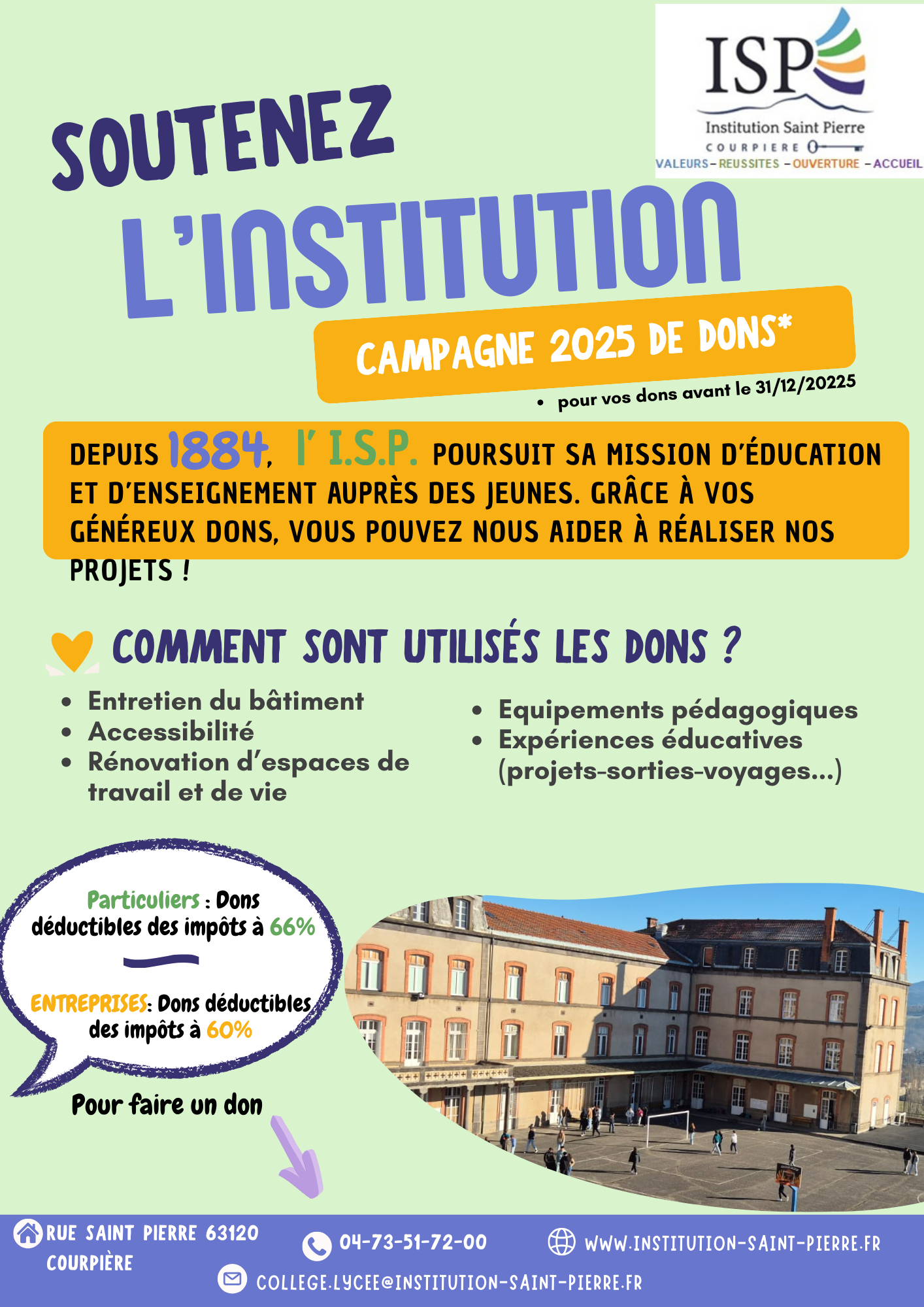 ISP
Institution Saint Pierre
COURPIERE
VALEURS – REUSSITES – OUVERTURE – ACCUEIL

SOUTENEZ
L'INSTITUTION

CAMPAGNE 2025 DE DONS*

• pour vos dons avant le 31/12/20225

DEPUIS 1884, l' I.S.P. POURSUIT SA MISSION D'ÉDUCATION ET D'ENSEIGNEMENT AUPRÈS DES JEUNES. GRÂCE À VOS GÉNÉREUX DONS, VOUS POUVEZ NOUS AIDER À RÉALISER NOS PROJETS !

COMMENT SONT UTILISÉS LES DONS ?

• Entretien du bâtiment
• Accessibilité
• Rénovation d'espaces de travail et de vie

• Equipements pédagogiques
• Expériences éducatives (projets-sorties-voyages...)

Particuliers : Dons déductibles des impôts à 66%

ENTREPRISES: Dons déductibles des impôts à 60%

Pour faire un don

RUE SAINT PIERRE 63120 COURPIÈRE
04-73-51-72-00
WWW.INSTITUTION-SAINT-PIERRE.FR
COLLEGE.LYCEE@INSTITUTION-SAINT-PIERRE.FR